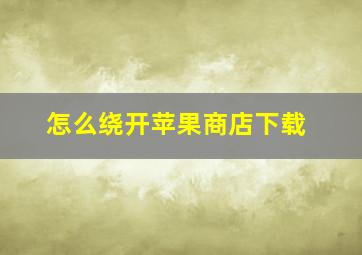 怎么绕开苹果商店下载